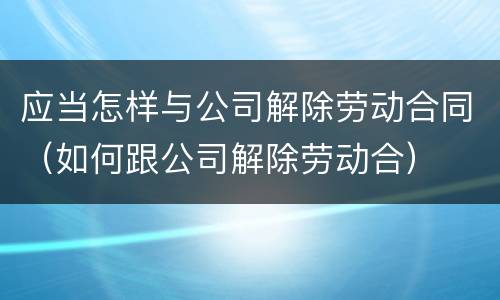 应当怎样与公司解除劳动合同（如何跟公司解除劳动合）